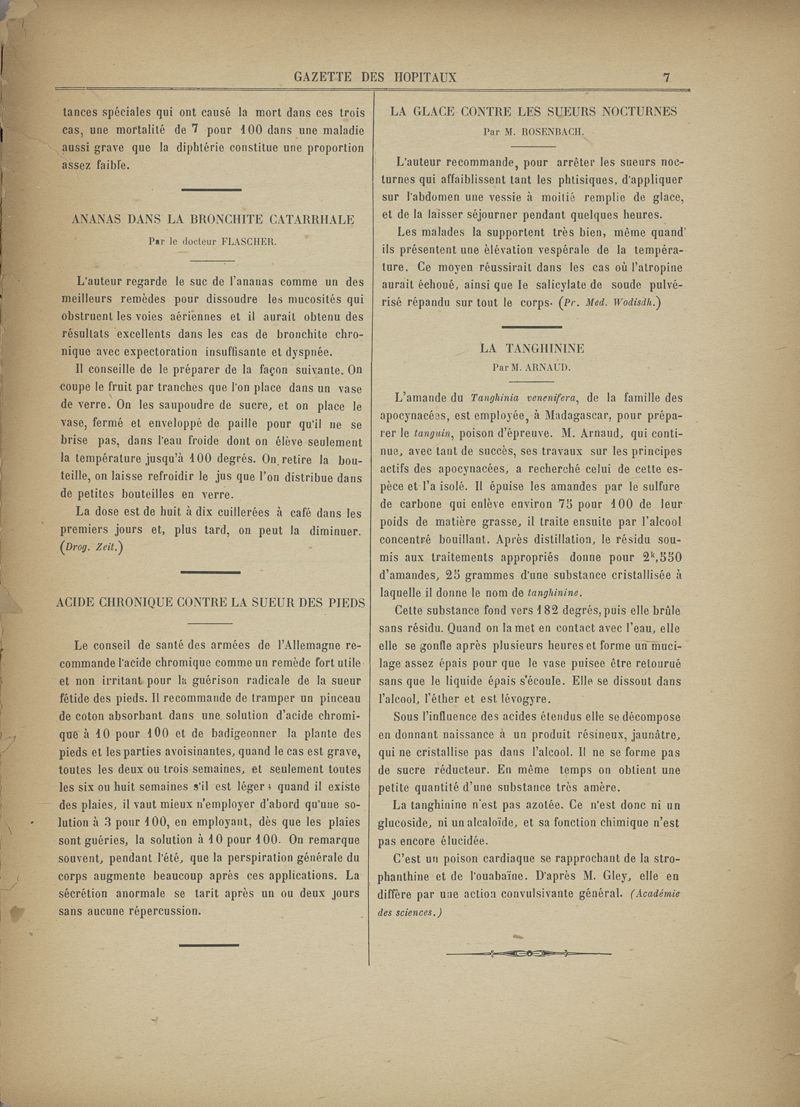 GAZETTE DES HOPITAUX 7

tances spéciales qui ont causé la mort dans ces trois cas, une mortalité de 7 pour 100 dans une maladie aussi grave que la diphtérie constitue une proportion assez faible.

ANANAS DANS LA BRONCHITE CATARRHALE
Par le docteur FLASCHER.

L'auteur regarde le suc de l'ananas comme un des meilleurs remèdes pour dissoudre les mucosités qui obstruent les voies aériennes et il aurait obtenu des résultats excellents dans les cas de bronchite chronique avec expectoration insuffisante et dyspnée.

Il conseille de le préparer de la façon suivante. On coupe le fruit par tranches que l'on place dans un vase de verre. On les saupoudre de sucre, et on place le vase, fermé et enveloppé de paille pour qu'il ne se brise pas, dans l'eau froide dont on élève seulement la température jusqu'à 100 degrés. On retire la bouteille, on laisse refroidir le jus que l'on distribue dans de petites bouteilles en verre.

La dose est de huit à dix cuillerées à café dans les premiers jours et, plus tard, on peut la diminuer. (Drog. Zeit.)

ACIDE CHRONIQUE CONTRE LA SUEUR DES PIEDS

Le conseil de santé des armées de l'Allemagne recommande l'acide chromique comme un remède fort utile et non irritant pour la guérison radicale de la sueur fétide des pieds. Il recommande de tramper un pinceau de coton absorbant dans une solution d'acide chromique à 10 pour 100 et de badigeonner la plante des pieds et les parties avoisinantes, quand le cas est grave, toutes les deux ou trois semaines, et seulement toutes les six ou huit semaines s'il est léger ; quand il existe des plaies, il vaut mieux n'employer d'abord qu'une solution à 3 pour 100, en employant, dès que les plaies sont guéries, la solution à 10 pour 100. On remarque souvent, pendant l'été, que la perspiration générale du corps augmente beaucoup après ces applications. La sécrétion anormale se tarit après un ou deux jours sans aucune répercussion.

LA GLACE CONTRE LES SUEURS NOCTURNES
Par M. ROSENBACH.

L'auteur recommande, pour arrêter les sueurs nocturnes qui affaiblissent tant les phtisiques, d'appliquer sur l'abdomen une vessie à moitié remplie de glace, et de la laisser séjourner pendant quelques heures.

Les malades la supportent très bien, même quand ils présentent une élévation vespérale de la température. Ce moyen réussirait dans les cas où l'atropine aurait échoué, ainsi que le salicylate de soude pulvérisé répandu sur tout le corps. (Pr. Med. Wodisdh.)

LA TANGHININE
Par M. ARNAUD.

L'amande du Tanghinia venenifera, de la famille des apocynacées, est employée, à Madagascar, pour préparer le tanguin, poison d'épreuve. M. Arnaud, qui continue, avec tant de succès, ses travaux sur les principes actifs des apocynacées, a recherché celui de cette espèce et l'a isolé. Il épuise les amandes par le sulfure de carbone qui enlève environ 75 pour 100 de leur poids de matière grasse, il traite ensuite par l'alcool concentré bouillant. Après distillation, le résidu soumis aux traitements appropriés donne pour $2^k,550$ d'amandes, 25 grammes d'une substance cristallisée à laquelle il donne le nom de tanghinine.

Cette substance fond vers 182 degrés, puis elle brûle sans résidu. Quand on la met en contact avec l'eau, elle elle se gonfle après plusieurs heures et forme un mucilage assez épais pour que le vase puisse être retourné sans que le liquide épais s'écoule. Elle se dissout dans l'alcool, l'éther et est lévogyre.

Sous l'influence des acides étendus elle se décompose en donnant naissance à un produit résineux, jaunâtre, qui ne cristallise pas dans l'alcool. Il ne se forme pas de sucre réducteur. En même temps on obtient une petite quantité d'une substance très amère.

La tanghinine n'est pas azotée. Ce n'est donc ni un glucoside, ni un alcaloïde, et sa fonction chimique n'est pas encore élucidée.

C'est un poison cardiaque se rapprochant de la strophanthine et de l'ouabaïne. D'après M. Gley, elle en diffère par une action convulsivante général. (Académie des sciences.)